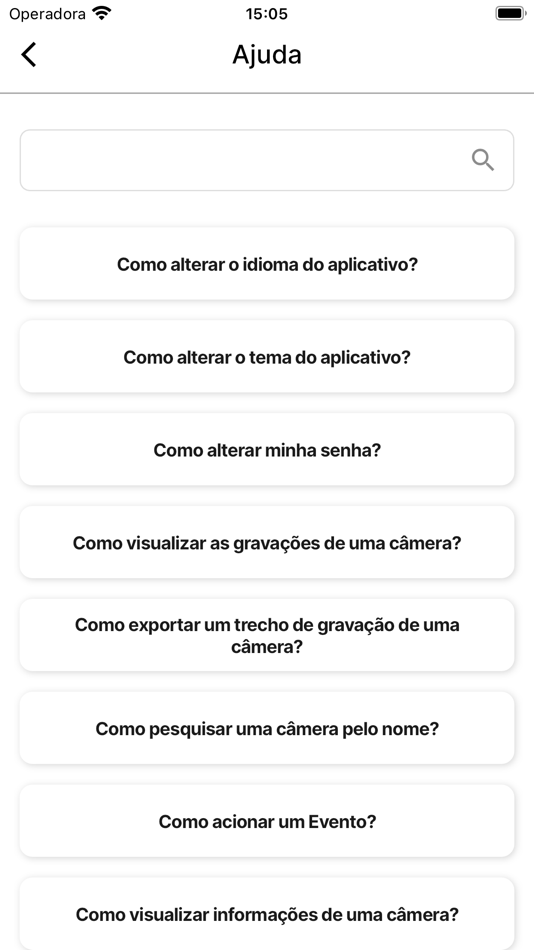 Operadora 15:05

Ajuda

Como alterar o idioma do aplicativo?

Como alterar o tema do aplicativo?

Como alterar minha senha?

Como visualizar as gravações de uma câmera?

Como exportar um trecho de gravação de uma câmera?

Como pesquisar uma câmera pelo nome?

Como acionar um Evento?

Como visualizar informações de uma câmera?